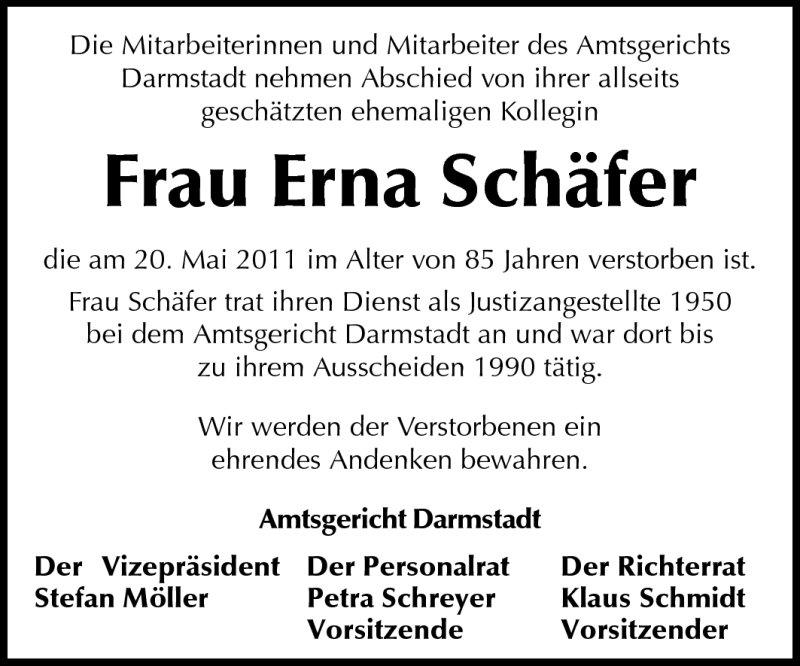 Die Mitarbeiterinnen und Mitarbeiter des Amtsgerichts Darmstadt nehmen Abschied von ihrer allseits geschätzten ehemaligen Kollegin

Frau Erna Schäfer

die am 20. Mai 2011 im Alter von 85 Jahren verstorben ist.

Frau Schäfer trat ihren Dienst als Justizangestellte 1950 bei dem Amtsgericht Darmstadt an und war dort bis zu ihrem Ausscheiden 1990 tätig.

Wir werden der Verstorbenen ein ehrendes Andenken bewahren.

Amtsgericht Darmstadt

Der Vizepräsident
Stefan Möller

Der Personalrat
Petra Schreyer
Vorsitzende

Der Richterrat
Klaus Schmidt
Vorsitzender